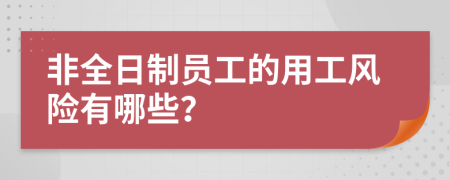 非全日制员工的用工风险有哪些?